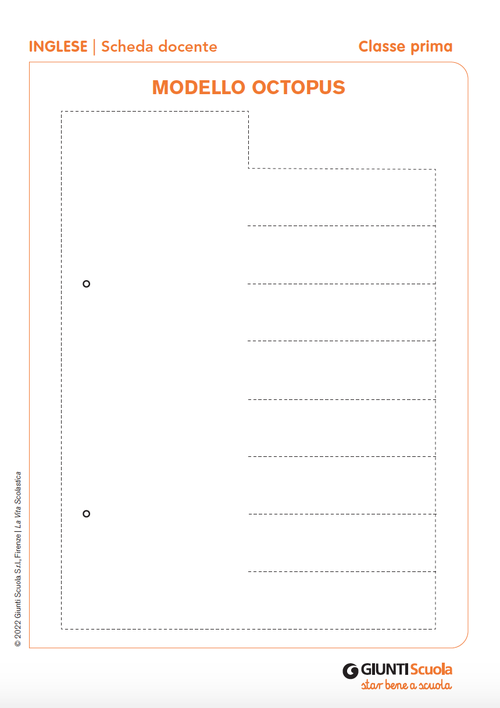 INGLESE | Scheda docente

Classe prima

MODELLO OCTOPUS

© 2022 Giunti Scuola S.r.l., Firenze | La Vita Scolastica

GIUNTI Scuola
star bene a scuola